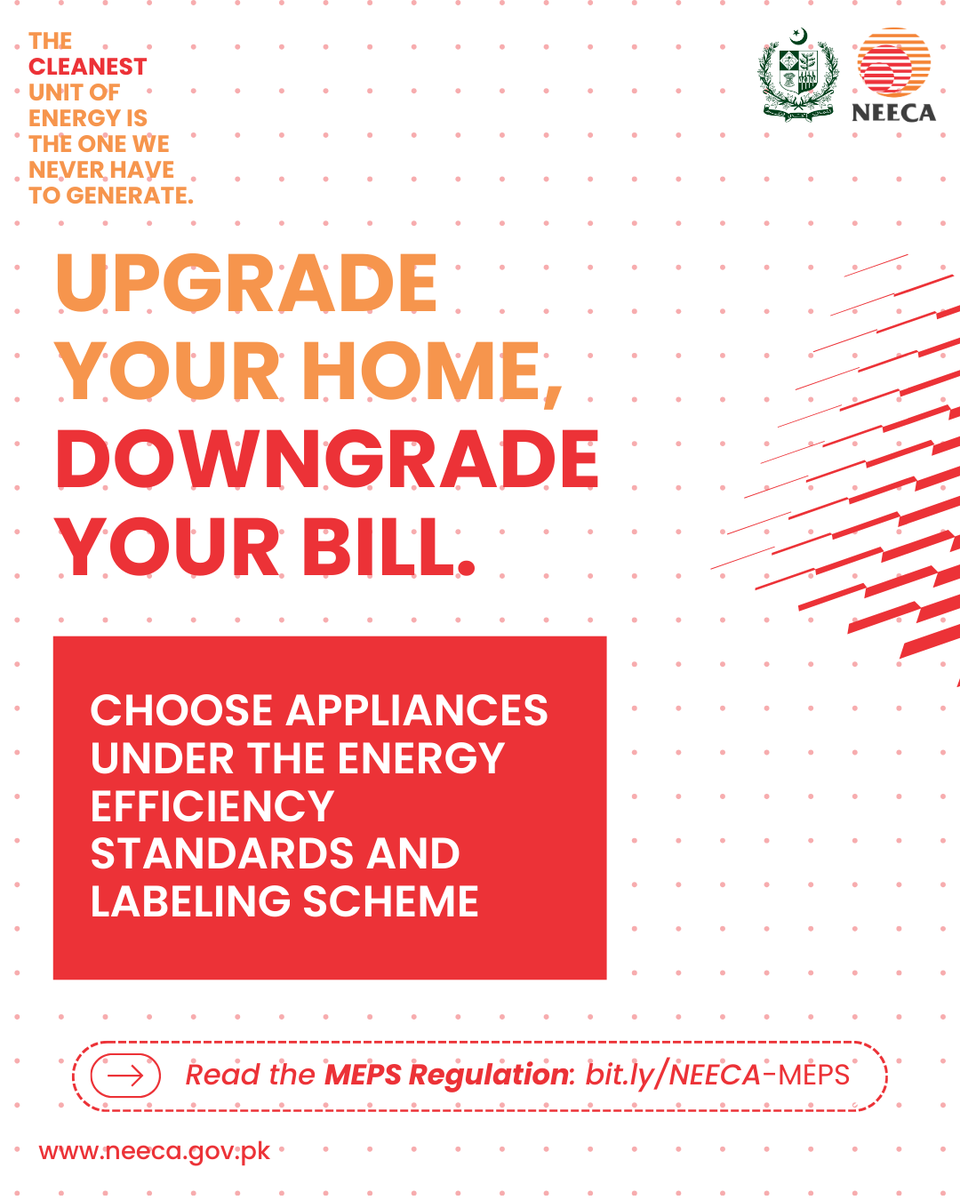 THE CLEANEST UNIT OF ENERGY IS THE ONE WE NEVER HAVE TO GENERATE.

NEECA

UPGRADE YOUR HOME, DOWNGRADE YOUR BILL.

CHOOSE APPLIANCES UNDER THE ENERGY EFFICIENCY STANDARDS AND LABELING SCHEME

→ Read the MEPS Regulation: bit.ly/NEECA-MEPS

www.neeca.gov.pk